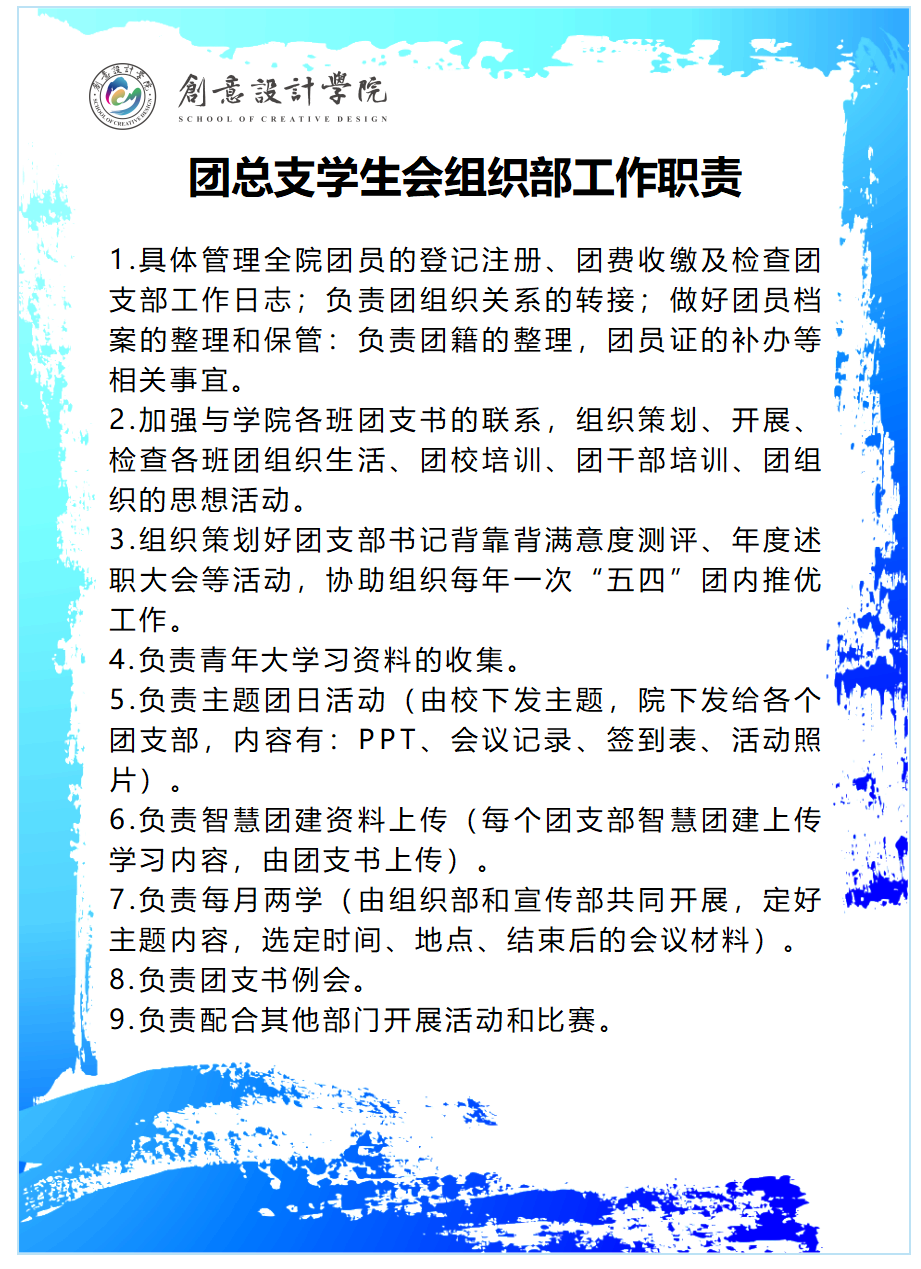 創意設計學院
SCHOOL OF CREATIVE DESIGN

团总支学生会组织部工作职责

1.具体管理全院团员的登记注册、团费收缴及检查团支部工作日志；负责团组织关系的转接；做好团员档案的整理和保管：负责团籍的整理，团员证的补办等相关事宜。
2.加强与学院各班团支书的联系，组织策划、开展、检查各班团组织生活、团校培训、团干部培训、团组织的思想活动。
3.组织策划好团支部书记背靠背满意度测评、年度述职大会等活动，协助组织每年一次“五四”团内推优工作。
4.负责青年大学习资料的收集。
5.负责主题团日活动（由校下发主题，院下发给各个团支部，内容有：PPT、会议记录、签到表、活动照片）。
6.负责智慧团建资料上传（每个团支部智慧团建上传学习内容，由团支书上传）。
7.负责每月两学（由组织部和宣传部共同开展，定好主题内容，选定时间、地点、结束后的会议材料）。
8.负责团支书例会。
9.负责配合其他部门开展活动和比赛。